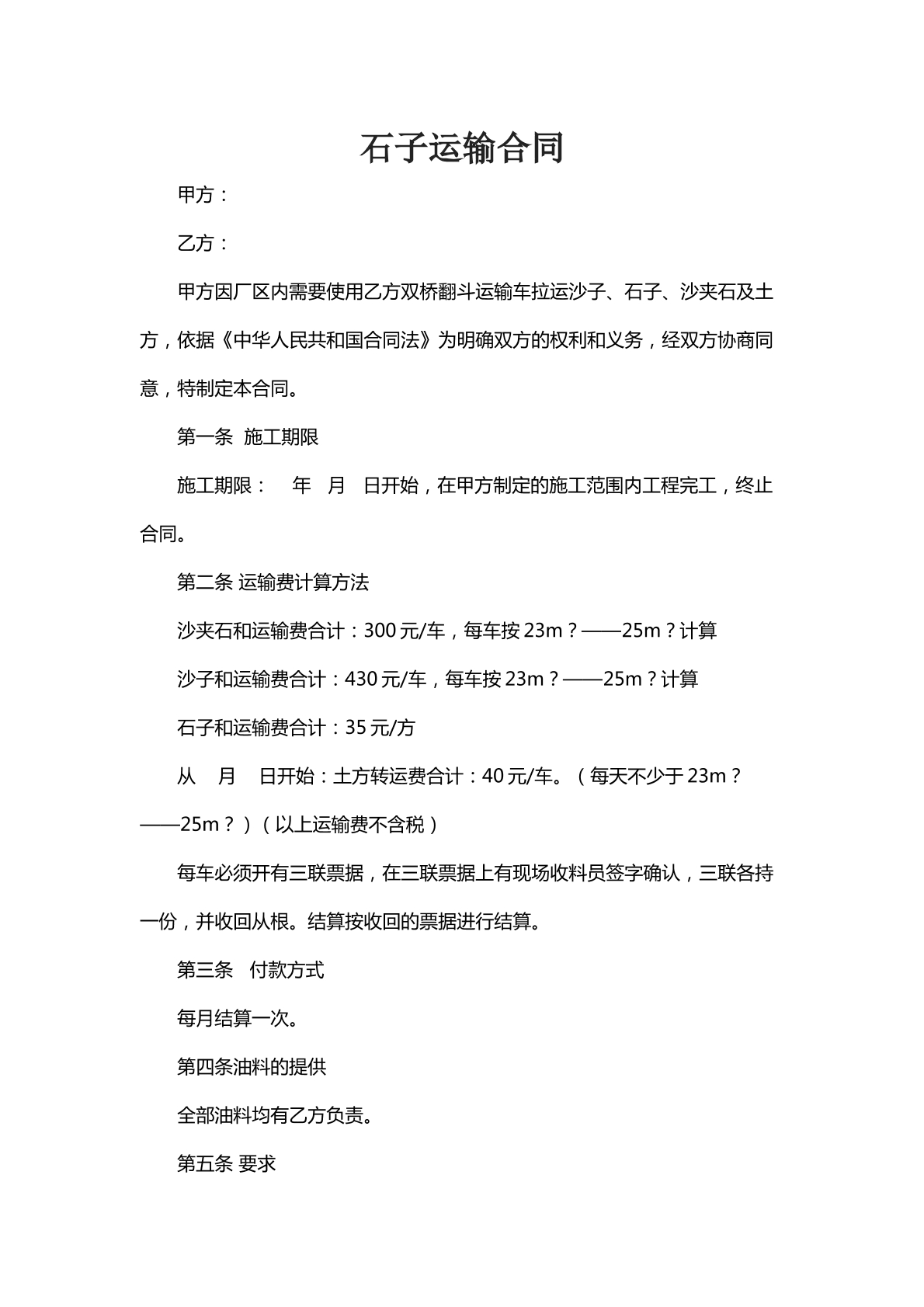 石子运输合同

甲方：

乙方：

甲方因厂区内需要使用乙方双桥翻斗运输车拉运沙子、石子、沙夹石及土方，依据《中华人民共和国合同法》为明确双方的权利和义务，经双方协商同意，特制定本合同。

第一条 施工期限

施工期限： 年 月 日开始，在甲方制定的施工范围内工程完工，终止合同。

第二条 运输费计算方法

沙夹石和运输费合计：300元/车，每车按23m？——25m？计算

沙子和运输费合计：430元/车，每车按23m？——25m？计算

石子和运输费合计：35元/方

从 月 日开始：土方转运费合计：40元/车。（每天不少于23m？——25m？）（以上运输费不含税）

每车必须开有三联票据，在三联票据上有现场收料员签字确认，三联各持一份，并收回从根。结算按收回的票据进行结算。

第三条 付款方式

每月结算一次。

第四条油料的提供

全部油料均有乙方负责。

第五条 要求